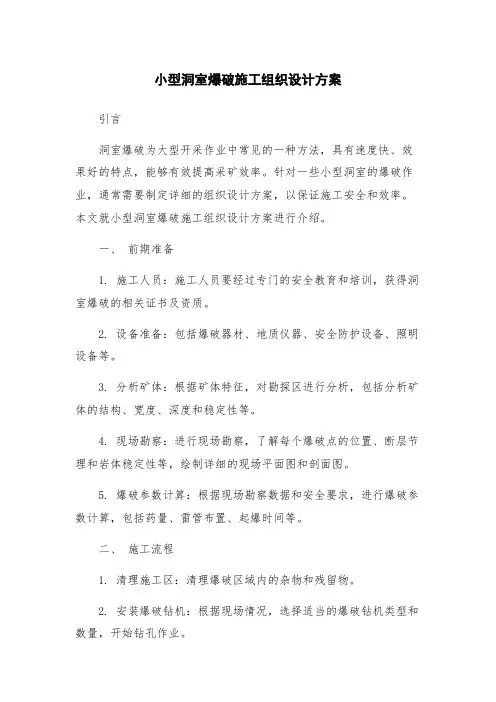 小型洞室爆破施工组织设计方案

引言

洞室爆破为大型开采作业中常见的一种方法，具有速度快、效果好的特点，能够有效提高采矿效率。针对一些小型洞室的爆破作业，通常需要制定详细的组织设计方案，以保证施工安全和效率。本文就小型洞室爆破施工组织设计方案进行介绍。

一、 前期准备

1. 施工人员：施工人员要经过专门的安全教育和培训，获得洞室爆破的相关证书及资质。

2. 设备准备：包括爆破器材、地质仪器、安全防护设备、照明设备等。

3. 分析矿体：根据矿体特征，对勘探区进行分析，包括分析矿体的结构、宽度、深度和稳定性等。

4. 现场勘察：进行现场勘察，了解每个爆破点的位置、断层节理和岩体稳定性等，绘制详细的现场平面图和剖面图。

5. 爆破参数计算：根据现场勘察数据和安全要求，进行爆破参数计算，包括药量、雷管布置、起爆时间等。

二、 施工流程

1. 清理施工区：清理爆破区域内的杂物和残留物。

2. 安装爆破钻机：根据现场情况，选择适当的爆破钻机类型和数量，开始钻孔作业。